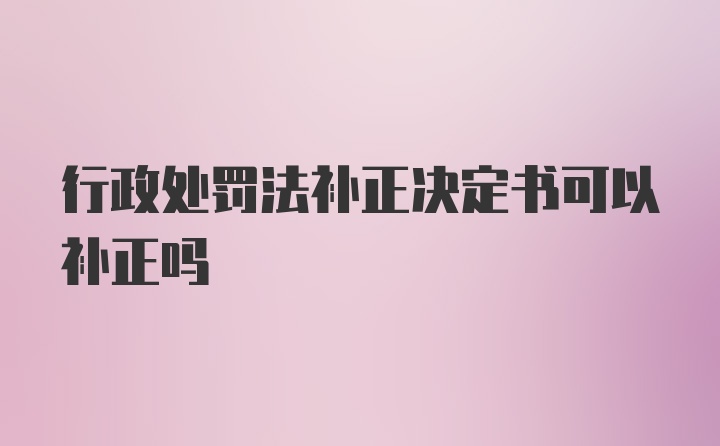 行政处罚法补正决定书可以补正吗